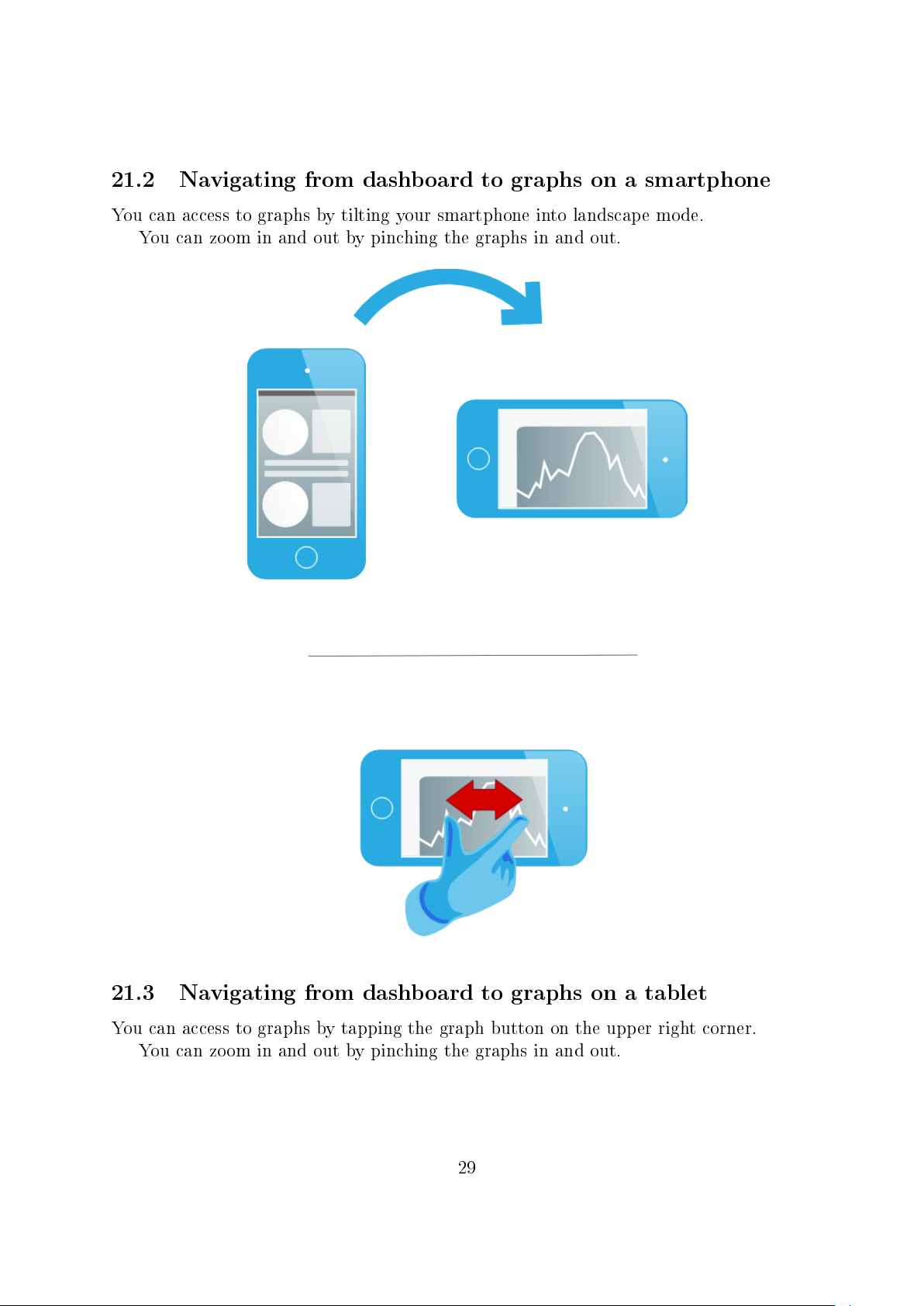 21.2 Navigating from dashboard to graphs on a smartphone

You can access to graphs by tilting your smartphone into landscape mode.

You can zoom in and out by pinching the graphs in and out.

21.3 Navigating from dashboard to graphs on a tablet

You can access to graphs by tapping the graph button on the upper right corner.

You can zoom in and out by pinching the graphs in and out.

29